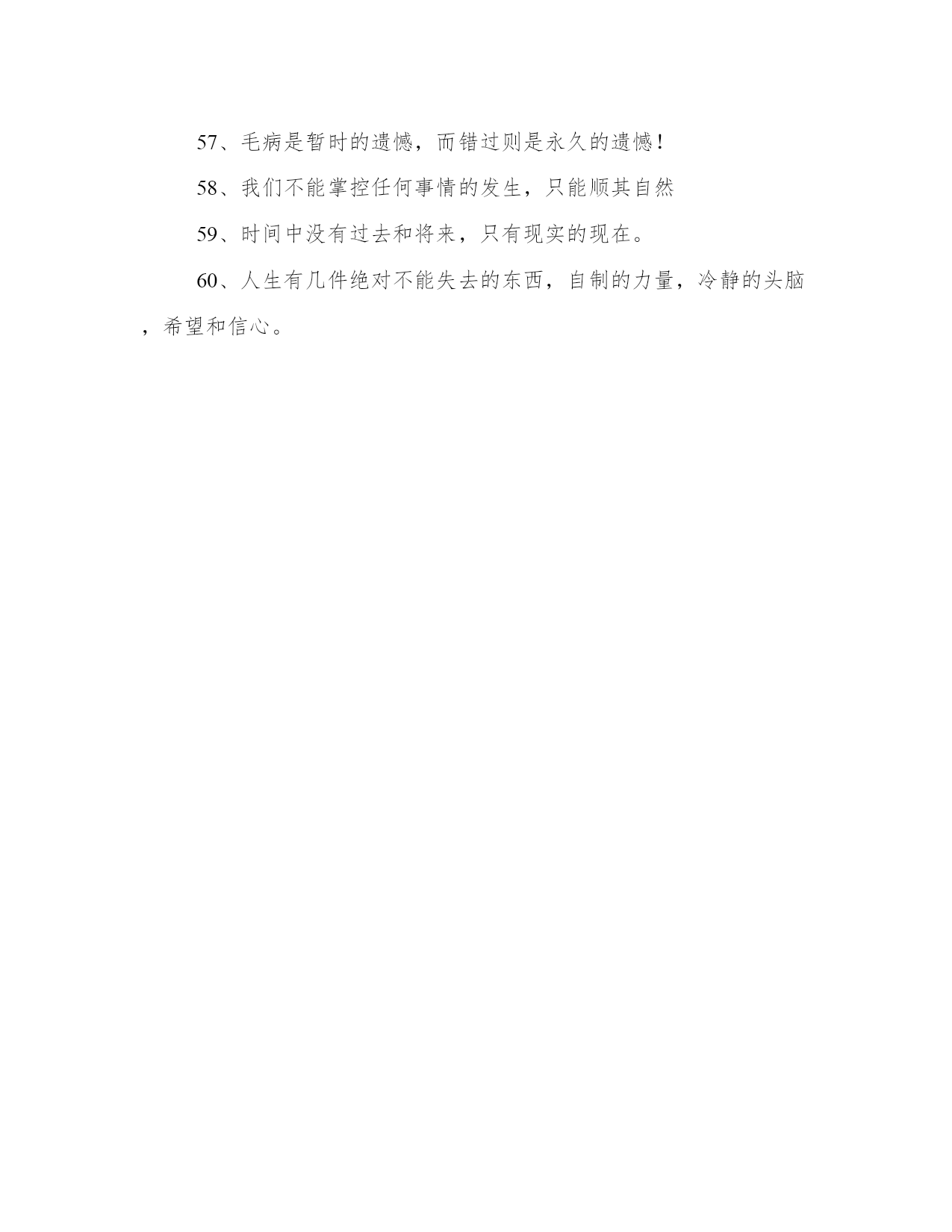 57、毛病是暂时的遗憾，而错过则是永久的遗憾！

58、我们不能掌控任何事情的发生，只能顺其自然

59、时间中没有过去和将来，只有现实的现在。

60、人生有几件绝对不能失去的东西，自制的力量，冷静的头脑，希望和信心。